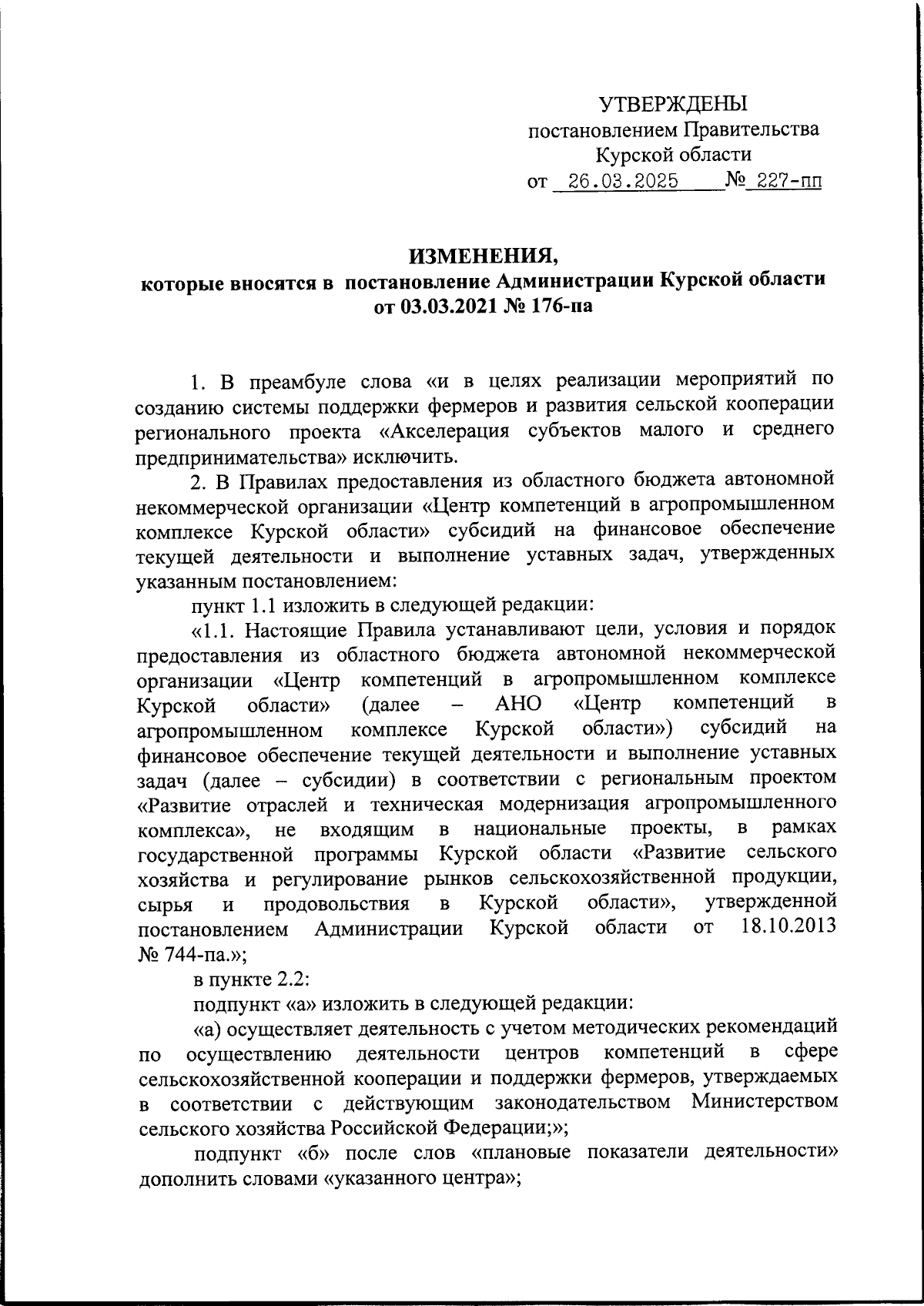 УТВЕРЖДЕНЫ
постановлением Правительства
Курской области
от 26.03.2025 № 227-пп

ИЗМЕНЕНИЯ,
которые вносятся в постановление Администрации Курской области от 03.03.2021 № 176-па

1. В преамбуле слова «и в целях реализации мероприятий по созданию системы поддержки фермеров и развития сельской кооперации регионального проекта «Акселерация субъектов малого и среднего предпринимательства» исключить.

2. В Правилах предоставления из областного бюджета автономной некоммерческой организации «Центр компетенций в агропромышленном комплексе Курской области» субсидий на финансовое обеспечение текущей деятельности и выполнение уставных задач, утвержденных указанным постановлением:

пункт 1.1 изложить в следующей редакции:

«1.1. Настоящие Правила устанавливают цели, условия и порядок предоставления из областного бюджета автономной некоммерческой организации «Центр компетенций в агропромышленном комплексе Курской области» (далее – АНО «Центр компетенций в агропромышленном комплексе Курской области») субсидий на финансовое обеспечение текущей деятельности и выполнение уставных задач (далее – субсидии) в соответствии с региональным проектом «Развитие отраслей и техническая модернизация агропромышленного комплекса», не входящим в национальные проекты, в рамках государственной программы Курской области «Развитие сельского хозяйства и регулирование рынков сельскохозяйственной продукции, сырья и продовольствия в Курской области», утвержденной постановлением Администрации Курской области от 18.10.2013 № 744-па.»;

в пункте 2.2:

подпункт «а» изложить в следующей редакции:

«а) осуществляет деятельность с учетом методических рекомендаций по осуществлению деятельности центров компетенций в сфере сельскохозяйственной кооперации и поддержки фермеров, утверждаемых в соответствии с действующим законодательством Министерством сельского хозяйства Российской Федерации;»;

подпункт «б» после слов «плановые показатели деятельности» дополнить словами «указанного центра»;